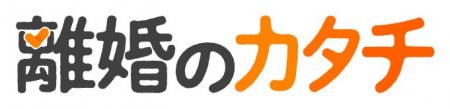 離婚のカタチ